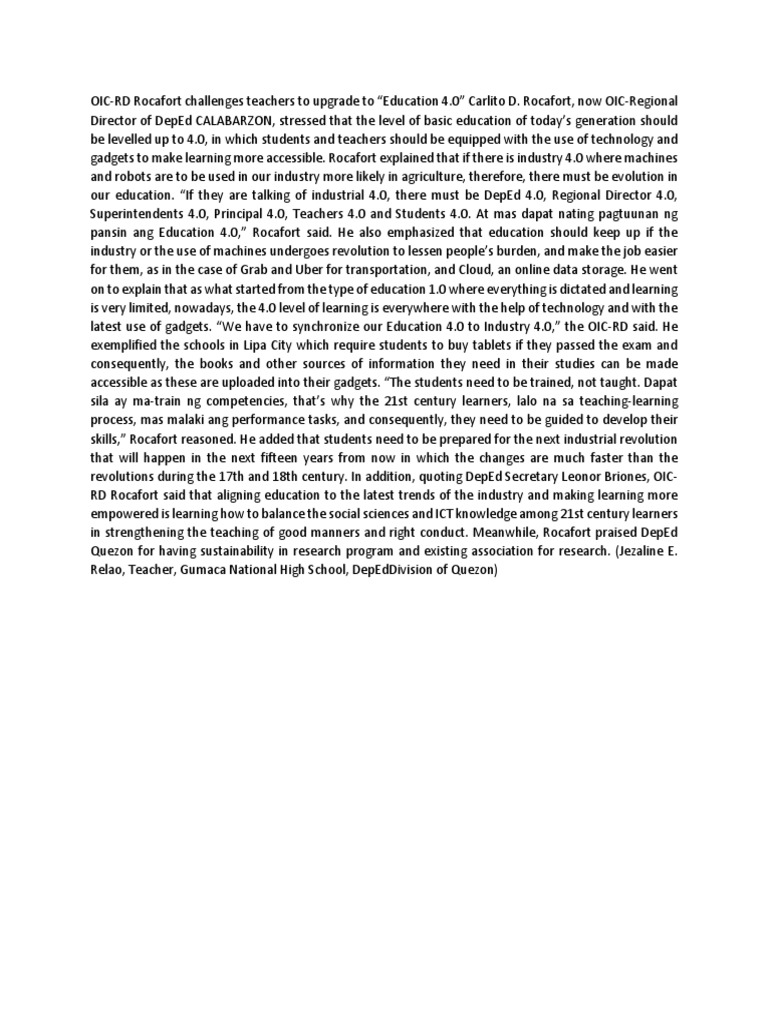 OIC-RD Rocafort challenges teachers to upgrade to "Education 4.O" Carlito D. Rocafort, now OIC-Regional Director of DepEd CALABARZON, stressed that the level of basic education of today's generation should be levelled up to 4.O, in which students and teachers should be equipped with the use of technology and gadgets to make learning more accessible. Rocafort explained that if there is industry 4.O where machines and robots are to be used in our industry more likely in agriculture, therefore, there must be evolution in our education. "If they are talking of industrial 4.O, there must be DepEd 4.O, Regional Director 4.O, Superintendents 4.O, Principal 4.O, Teachers 4.O and Students 4.O. At mas dapat nating pagtuunan ng pansin ang Education 4.O," Rocafort said. He also emphasized that education should keep up if the industry or the use of machines undergoes revolution to lessen people's burden, and make the job easier for them, as in the case of Grab and Uber for transportation, and Cloud, an online data storage. He went on to explain that as what started from the type of education 1.O where everything is dictated and learning is very limited, nowadays, the 4.O level of learning is everywhere with the help of technology and with the latest use of gadgets. "We have to synchronize our Education 4.O to Industry 4.O," the OIC-RD said. He exemplified the schools in Lipa City which require students to buy tablets if they passed the exam and consequently, the books and other sources of information they need in their studies can be made accessible as these are uploaded into their gadgets. "The students need to be trained, not taught. Dapat sila ay ma-train ng competencies, that's why the 21st century learners, lalo na sa teaching-learning process, mas malaki ang performance tasks, and consequently, they need to be guided to develop their skills," Rocafort reasoned. He added that students need to be prepared for the next industrial revolution that will happen in the next fifteen years from now in which the changes are much faster than the revolutions during the 17th and 18th century. In addition, quoting DepEd Secretary Leonor Briones, OIC-RD Rocafort said that aligning education to the latest trends of the industry and making learning more empowered is learning how to balance the social sciences and ICT knowledge among 21st century learners in strengthening the teaching of good manners and right conduct. Meanwhile, Rocafort praised DepEd Quezon for having sustainability in research program and existing association for research. (Jezaline E. Relao, Teacher, Gumaca National High School, DepEdDivision of Quezon)